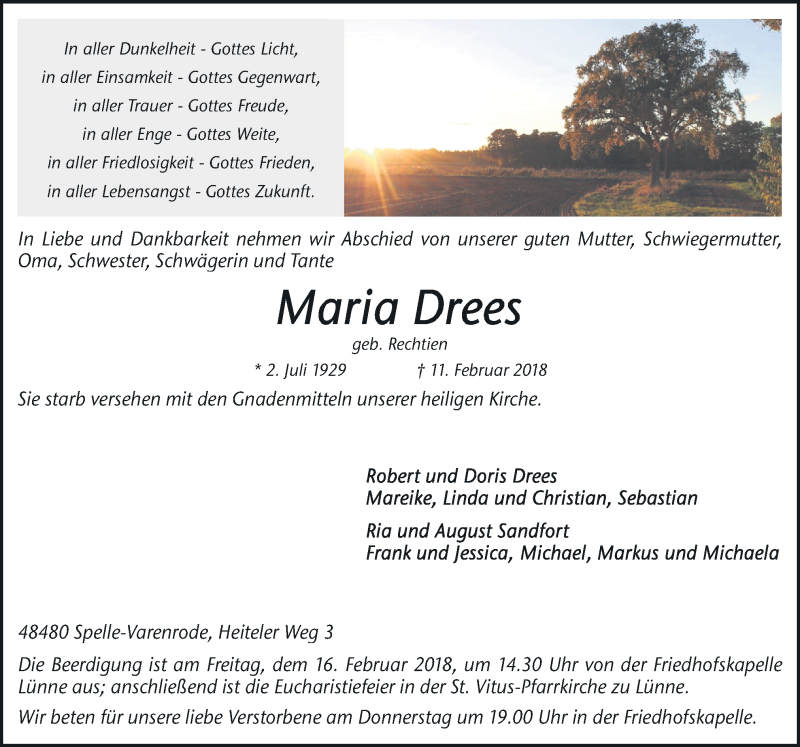 In aller Dunkelheit - Gottes Licht,
in aller Einsamkeit - Gottes Gegenwart,
in aller Trauer - Gottes Freude,
in aller Enge - Gottes Weite,
in aller Friedlosigkeit - Gottes Frieden,
in aller Lebensangst - Gottes Zukunft.

In Liebe und Dankbarkeit nehmen wir Abschied von unserer guten Mutter, Schwiegermutter, Oma, Schwester, Schwägerin und Tante

Maria Drees

geb. Rechtien

* 2. Juli 1929 † 11. Februar 2018

Sie starb versehen mit den Gnadenmitteln unserer heiligen Kirche.

Robert und Doris Drees
Mareike, Linda und Christian, Sebastian

Ria und August Sandfort
Frank und Jessica, Michael, Markus und Michaela

48480 Spelle-Varenrode, Heiteler Weg 3

Die Beerdigung ist am Freitag, dem 16. Februar 2018, um 14.30 Uhr von der Friedhofskapelle Lünne aus; anschließend ist die Eucharistiefeier in der St. Vitus-Pfarrkirche zu Lünne.

Wir beten für unsere liebe Verstorbene am Donnerstag um 19.00 Uhr in der Friedhofskapelle.